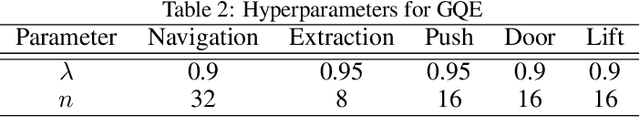 Table 2: Hyperparameters for GQE

| Parameter | Navigation | Extraction | Push | Door | Lift |
|---|---|---|---|---|---|
| $\lambda$ | 0.9 | 0.95 | 0.95 | 0.9 | 0.9 |
| $n$ | 32 | 8 | 16 | 16 | 16 |